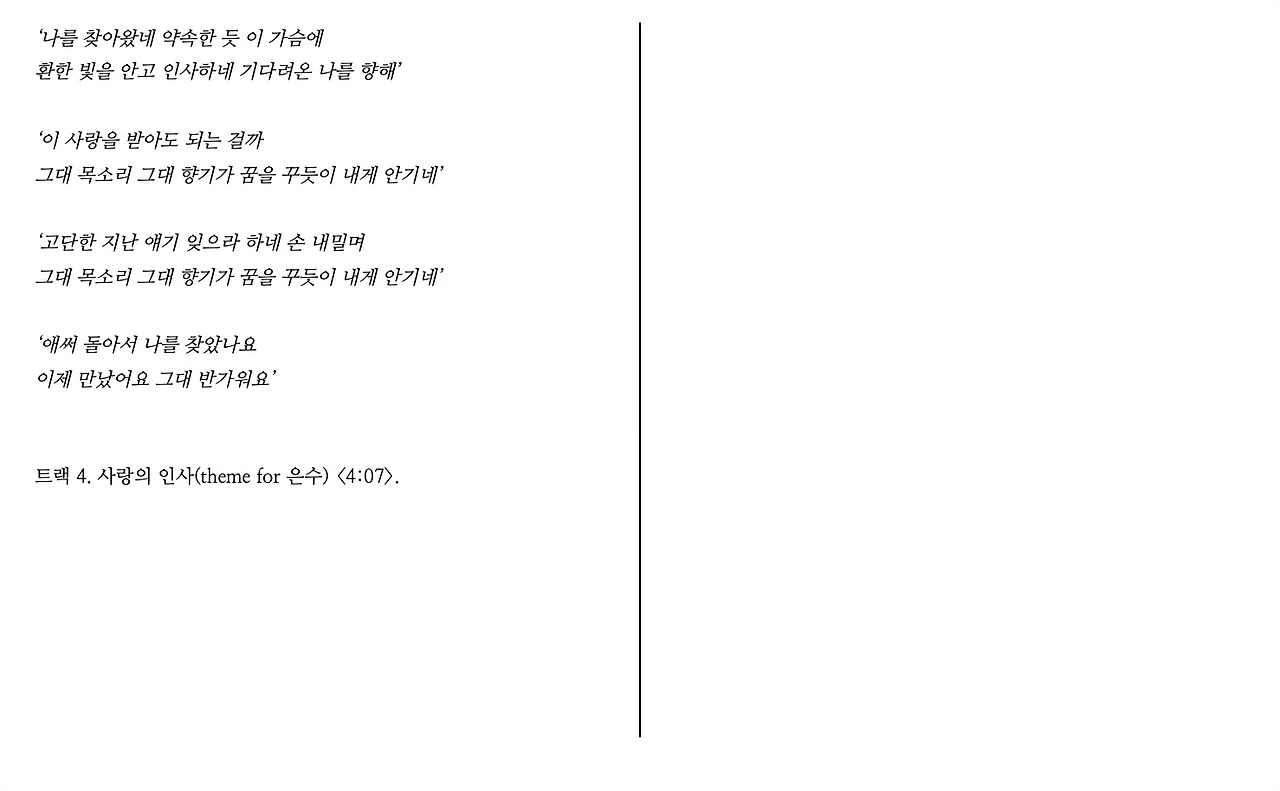 ‘나를 찾아왔네 약속한 듯 이 가슴에
환한 빛을 안고 인사하네 기다려온 나를 향해’

‘이 사랑을 받아도 되는 걸까
그대 목소리 그대 향기가 꿈을 꾸듯이 내게 안기네’

‘고단한 지난 얘기 잊으라 하네 손 내밀며
그대 목소리 그대 향기가 꿈을 꾸듯이 내게 안기네’

‘애써 돌아서 나를 찾았나요
이제 만났어요 그대 반가워요’

트랙 4. 사랑의 인사(theme for 은수) 〈4:07〉.